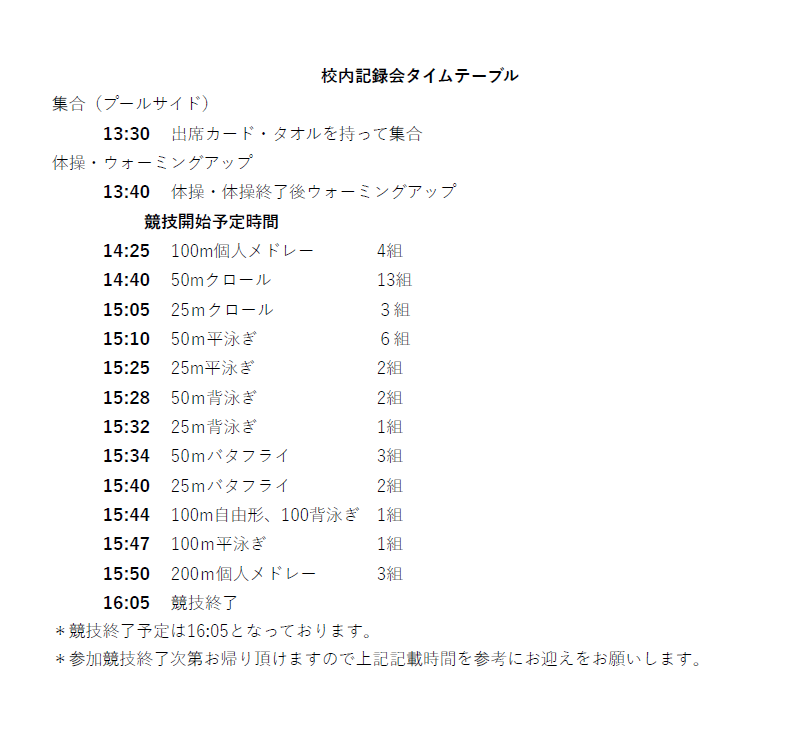 校内記録会タイムテーブル

集合（プールサイド）

13:30　出席カード・タオルを持って集合

体操・ウォーミングアップ

13:40　体操・体操終了後ウォーミングアップ

競技開始予定時間

14:25　100m個人メドレー　4組

14:40　50mクロール　13組

15:05　25mクロール　３組

15:10　50m平泳ぎ　６組

15:25　25m平泳ぎ　2組

15:28　50m背泳ぎ　2組

15:32　25m背泳ぎ　1組

15:34　50mバタフライ　3組

15:40　25mバタフライ　2組

15:44　100m自由形、100背泳ぎ　1組

15:47　100m平泳ぎ　1組

15:50　200m個人メドレー　3組

16:05　競技終了

＊競技終了予定は16:05となっております。

＊参加競技終了次第お帰り頂けますので上記記載時間を参考にお迎えをお願いします。